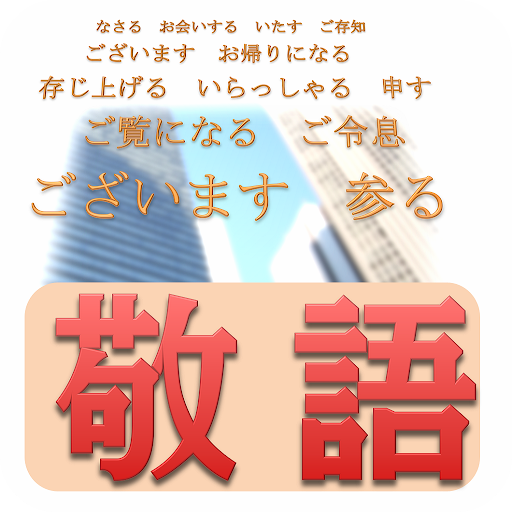 なさる　お会いする　いたす　ご存知
ございます　お帰りになる
存じ上げる　いらっしゃる　申す
ご覧になる　ご令息
ございます　参る

敬語